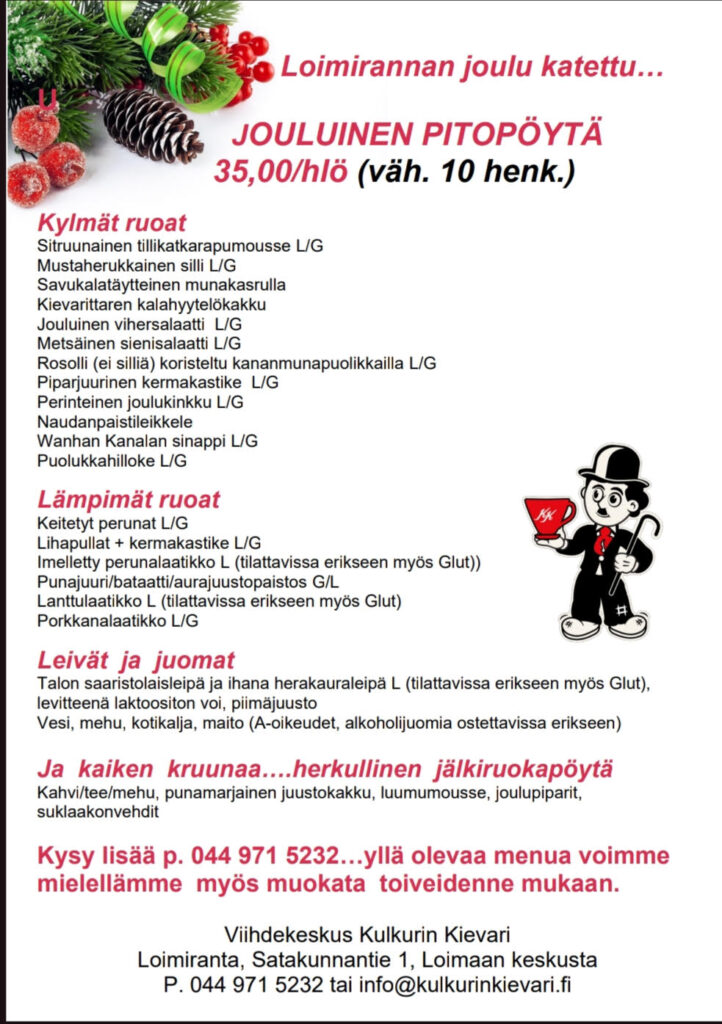 Loimirannan joulu katettu…

JOULUINEN PITOPÖYTÄ
35,00/hlö (väh. 10 henk.)

Kylmät ruoat
Sitruunainen tillikatkarapumousse L/G
Mustaherukkainen silli L/G
Savukalatäytteinen munakasrulla
Kievarittaren kalahyytelökakku
Jouluinen vihersalaatti L/G
Metsäinen sienisalaatti L/G
Rosolli (ei silliä) koristeltu kananmunapuolikkailla L/G
Piparjuurinen kermakastike L/G
Perinteinen joulukinkku L/G
Naudanpaistileikkele
Wanhan Kanalan sinappi L/G
Puolukkahilloke L/G

Lämpimät ruoat
Keitetyt perunat L/G
Lihapullat + kermakastike L/G
Imelletty perunalaatikko L (tilattavissa erikseen myös Glut))
Punajuuri/bataatti/aurajuustopaistos G/L
Lanttulaatikko L (tilattavissa erikseen myös Glut)
Porkkanalaatikko L/G

KK

Leivät ja juomat
Talon saaristolaisleipä ja ihana herakauraleipä L (tilattavissa erikseen myös Glut), levitteenä laktoositon voi, piimäjuusto
Vesi, mehu, kotikalja, maito (A-oikeudet, alkoholijuomia ostettavissa erikseen)

Ja kaiken kruunaa….herkullinen jälkiruokapöytä
Kahvi/tee/mehu, punamarjainen juustokakku, luumumousse, joulupiparit, suklaakonvehdit

Kysy lisää p. 044 971 5232…yllä olevaa menua voimme mielellämme myös muokata toiveidenne mukaan.

Viihdekeskus Kulkurin Kievari
Loimiranta, Satakunnantie 1, Loimaan keskusta
P. 044 971 5232 tai info@kulkurinkievari.fi